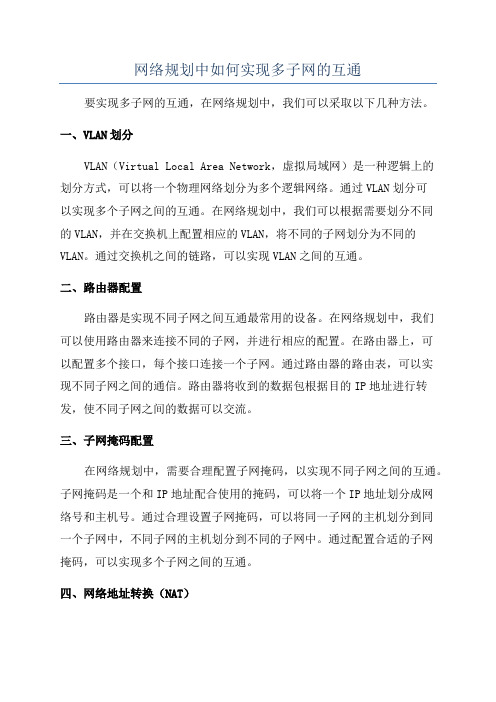 网络规划中如何实现多子网的互通

要实现多子网的互通，在网络规划中，我们可以采取以下几种方法。

一、VLAN划分

VLAN（Virtual Local Area Network，虚拟局域网）是一种逻辑上的划分方式，可以将一个物理网络划分为多个逻辑网络。通过VLAN划分可以实现多个子网之间的互通。在网络规划中，我们可以根据需要划分不同的VLAN，并在交换机上配置相应的VLAN，将不同的子网划分为不同的VLAN。通过交换机之间的链路，可以实现VLAN之间的互通。

二、路由器配置

路由器是实现不同子网之间互通最常用的设备。在网络规划中，我们可以使用路由器来连接不同的子网，并进行相应的配置。在路由器上，可以配置多个接口，每个接口连接一个子网。通过路由器的路由表，可以实现不同子网之间的通信。路由器将收到的数据包根据目的IP地址进行转发，使不同子网之间的数据可以交流。

三、子网掩码配置

在网络规划中，需要合理配置子网掩码，以实现不同子网之间的互通。子网掩码是一个和IP地址配合使用的掩码，可以将一个IP地址划分成网络号和主机号。通过合理设置子网掩码，可以将同一子网的主机划分到同一个子网中，不同子网的主机划分到不同的子网中。通过配置合适的子网掩码，可以实现多个子网之间的互通。

四、网络地址转换（NAT）